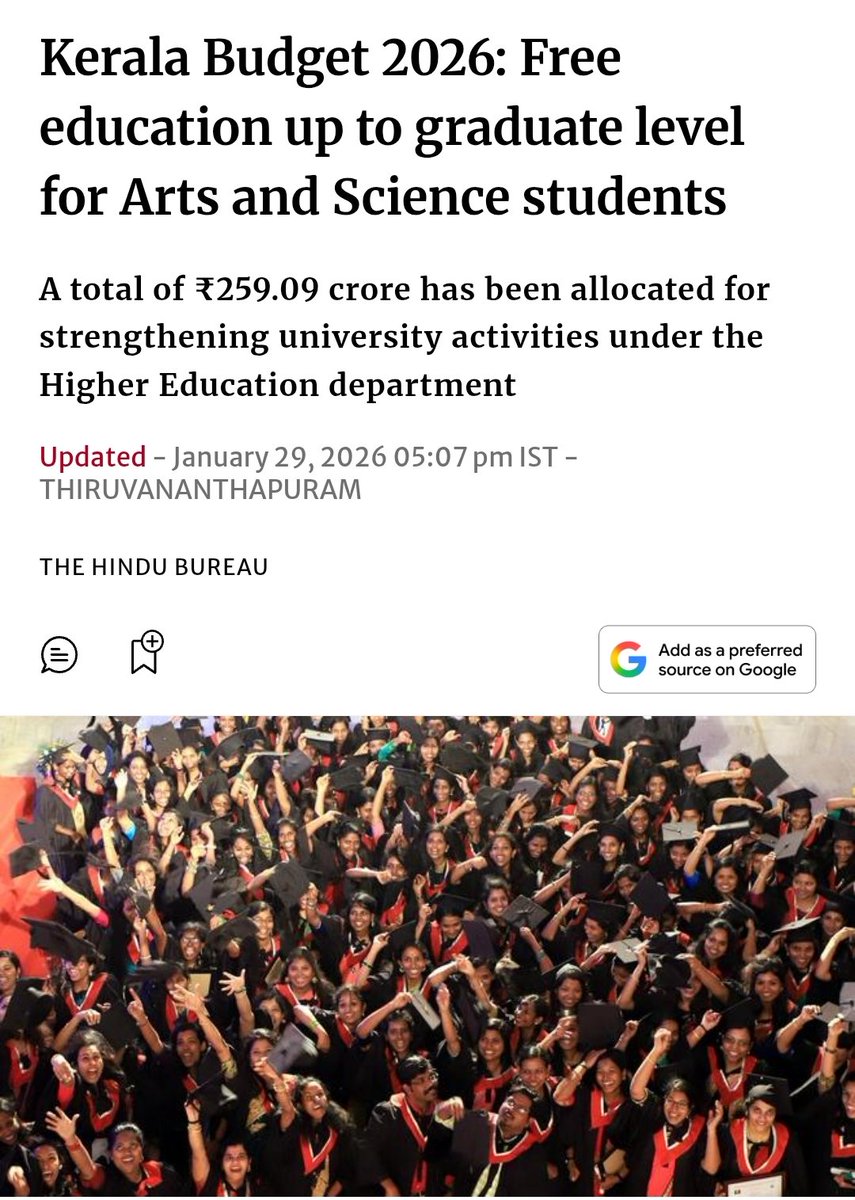 Kerala Budget 2026: Free education up to graduate level for Arts and Science students

A total of ₹259.09 crore has been allocated for strengthening university activities under the Higher Education department

Updated - January 29, 2026 05:07 pm IST - THIRUVANANTHAPURAM

THE HINDU BUREAU

Add as a preferred source on Google